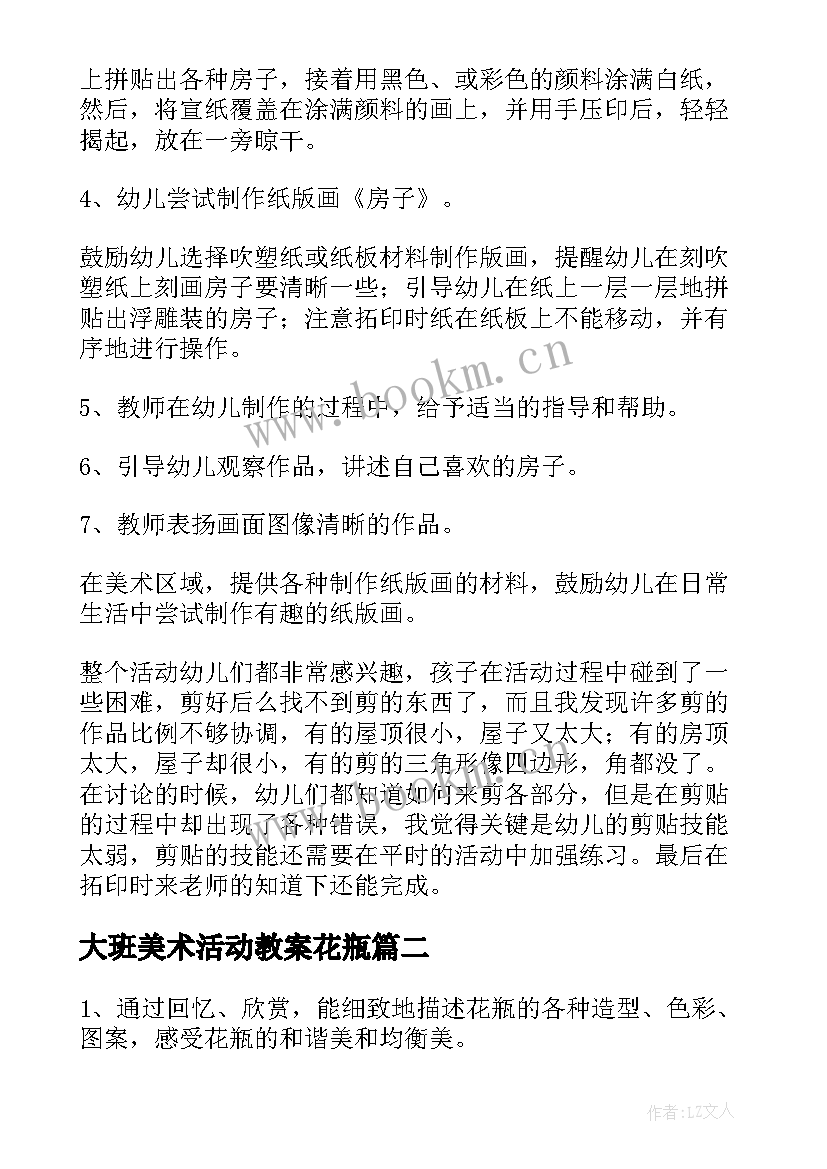 上拼贴出各种房子，接着用黑色、或彩色的颜料涂满白纸，然后，将宣纸覆盖在涂满颜料的画上，并用手压印后，轻轻揭起，放在一旁晾干。

4、幼儿尝试制作纸版画《房子》。

鼓励幼儿选择吹塑纸或纸板材料制作版画，提醒幼儿在刻吹塑纸上刻画房子要清晰一些；引导幼儿在纸上一层一层地拼贴出浮雕装的房子；注意拓印时纸在纸板上不能移动，并有序地进行操作。

5、教师在幼儿制作的过程中，给予适当的指导和帮助。

6、引导幼儿观察作品，讲述自己喜欢的房子。

7、教师表扬画面图像清晰的作品。

在美术区域，提供各种制作纸版画的材料，鼓励幼儿在日常生活中尝试制作有趣的纸版画。

整个活动幼儿们都非常感兴趣，孩子在活动过程中碰到了一些困难，剪好后么找不到剪的东西了，而且我发现许多剪的作品比例不够协调，有的屋顶很小，屋子又太大；有的房顶太大，屋子却很小，有的剪的三角形像四边形，角都没了。在讨论的时候，幼儿们都知道如何来剪各部分，但是在剪贴的过程中却出现了各种错误，我觉得关键是幼儿的剪贴技能太弱，剪贴的技能还需要在平时的活动中加强练习。最后在拓印时来老师的知道下还能完成。

大班美术活动教案花瓶篇二

1、通过回忆、欣赏，能细致地描述花瓶的各种造型、色彩、图案，感受花瓶的和谐美和均衡美。

www.bookm.cn

作者：LZ文人